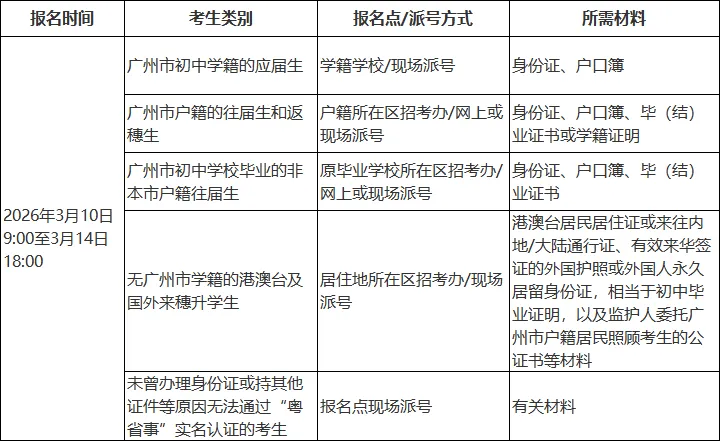 | 报名时间 | 考生类别 | 报名点/派号方式 | 所需材料 |
|---|---|---|---|
| 2026年3月10日9:00至3月14日18:00 | 广州市初中学籍的应届生 | 学籍学校/现场派号 | 身份证、户口簿 |
| | 广州市户籍的往届生和返穗生 | 户籍所在区招考办/网上或现场派号 | 身份证、户口簿、毕（结）业证书或学籍证明 |
| | 广州市初中学校毕业的非本市户籍往届生 | 原毕业学校所在区招考办/网上或现场派号 | 身份证、户口簿、毕（结）业证书 |
| | 无广州市学籍的港澳台及国外来穗升学生 | 居住地所在区招考办/现场派号 | 港澳台居民居住证或来往内地/大陆通行证、有效来华签证的外国护照或外国人永久居留身份证，相当于初中毕业证明，以及监护人委托广州市户籍居民照顾考生的公证书等材料 |
| | 未曾办理身份证或持其他证件等原因无法通过“粤省事”实名认证的考生 | 报名点现场派号 | 有关材料 |